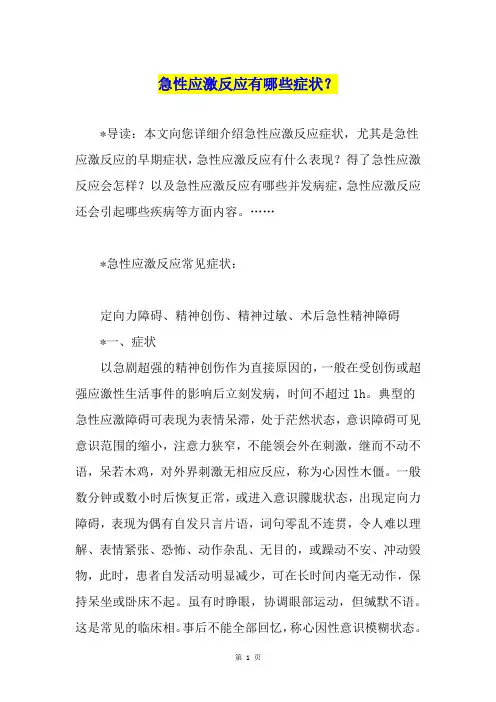 急性应激反应有哪些症状？

*导读：本文向您详细介绍急性应激反应症状，尤其是急性应激反应的早期症状，急性应激反应有什么表现？得了急性应激反应会怎样？以及急性应激反应有哪些并发病症，急性应激反应还会引起哪些疾病等方面内容。……

*急性应激反应常见症状：

定向力障碍、精神创伤、精神过敏、术后急性精神障碍

*一、症状

以急剧超强的精神创伤作为直接原因的，一般在受创伤或超强应激性生活事件的影响后立刻发病，时间不超过 1h。典型的急性应激障碍可表现为表情呆滞，处于茫然状态，意识障碍可见意识范围的缩小，注意力狭窄，不能领会外在刺激，继而不动不语，呆若木鸡，对外界刺激无相应反应，称为心因性木僵。一般数分钟或数小时后恢复正常，或进入意识朦胧状态，出现定向力障碍，表现为偶有自发只言片语，词句零乱不连贯，令人难以理解、表情紧张、恐怖、动作杂乱、无目的，或躁动不安、冲动毁物，此时，患者自发活动明显减少，可在长时间内毫无动作，保持呆坐或卧床不起。虽有时睁眼，协调眼部运动，但缄默不语。这是常见的临床相。事后不能全部回忆，称心因性意识模糊状态。

第 1 页